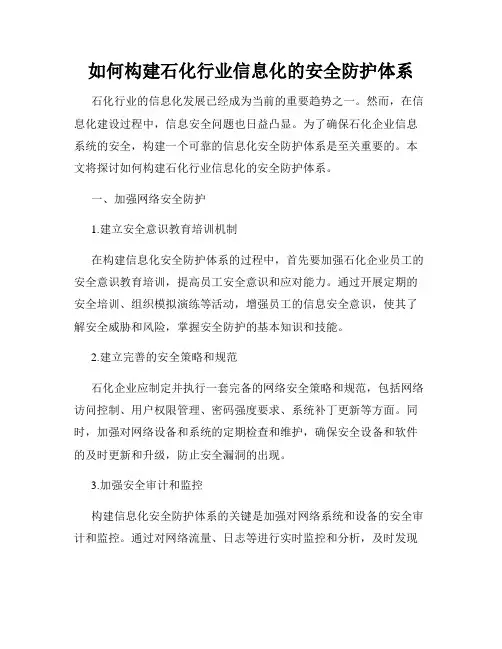 如何构建石化行业信息化的安全防护体系

石化行业的信息化发展已经成为当前的重要趋势之一。然而，在信息化建设过程中，信息安全问题也日益凸显。为了确保石化企业信息系统的安全，构建一个可靠的信息化安全防护体系是至关重要的。本文将探讨如何构建石化行业信息化的安全防护体系。

一、加强网络安全防护

1.建立安全意识教育培训机制

在构建信息化安全防护体系的过程中，首先要加强石化企业员工的安全意识教育培训，提高员工安全意识和应对能力。通过开展定期的安全培训、组织模拟演练等活动，增强员工的信息安全意识，使其了解安全威胁和风险，掌握安全防护的基本知识和技能。

2.建立完善的安全策略和规范

石化企业应制定并执行一套完备的网络安全策略和规范，包括网络访问控制、用户权限管理、密码强度要求、系统补丁更新等方面。同时，加强对网络设备和系统的定期检查和维护，确保安全设备和软件的及时更新和升级，防止安全漏洞的出现。

3.加强安全审计和监控

构建信息化安全防护体系的关键是加强对网络系统和设备的安全审计和监控。通过对网络流量、日志等进行实时监控和分析，及时发现